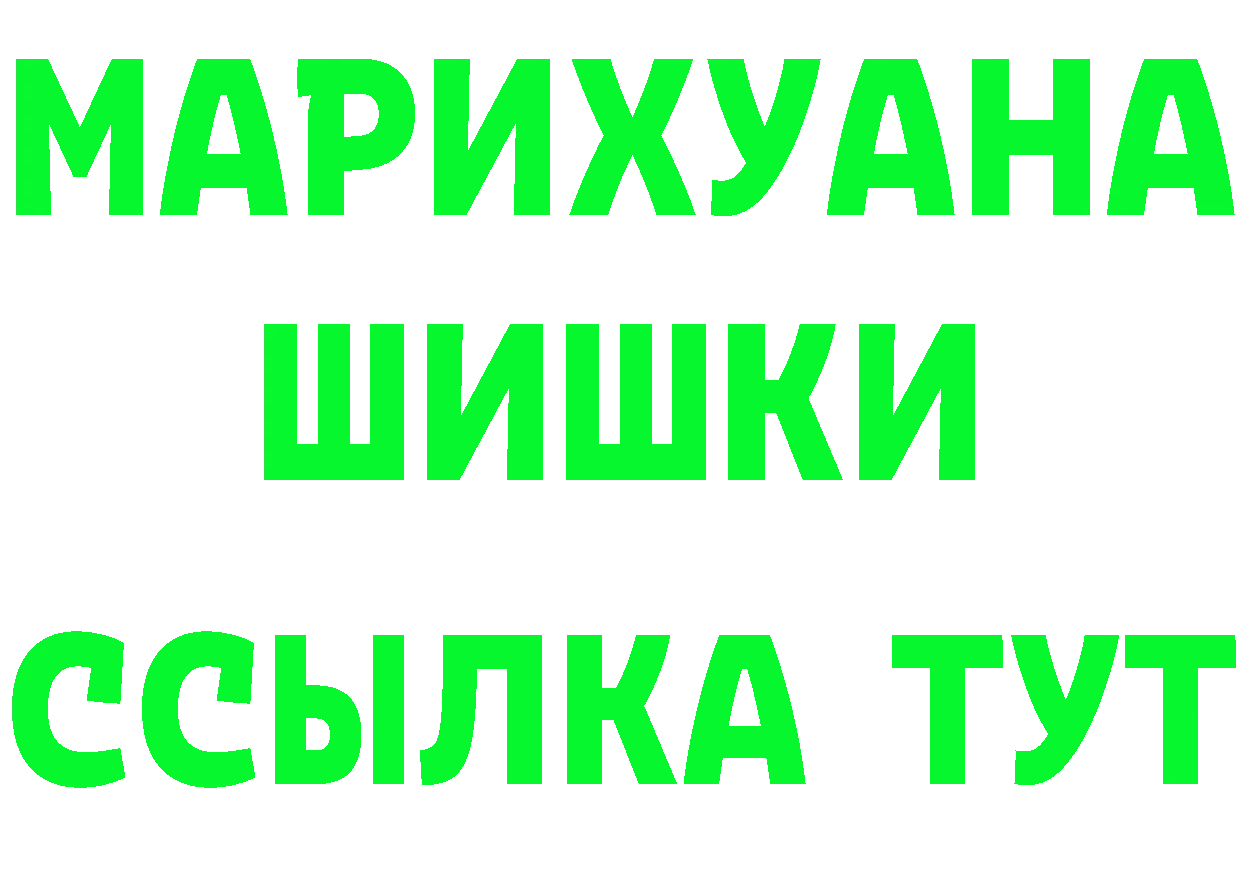 МАРИХУАНА
ШИШКИ
ССЫЛКА ТУТ